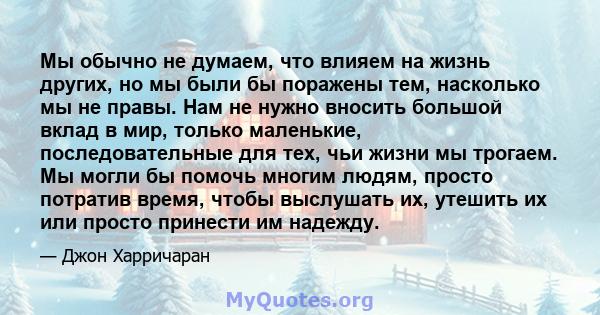 Мы обычно не думаем, что влияем на жизнь других, но мы были бы поражены тем, насколько мы не правы. Нам не нужно вносить большой вклад в мир, только маленькие, последовательные для тех, чьи жизни мы трогаем. Мы могли бы помочь многим людям, просто потратив время, чтобы выслушать их, утешить их или просто принести им надежду.

— Джон Харричаран

MyQuotes.org